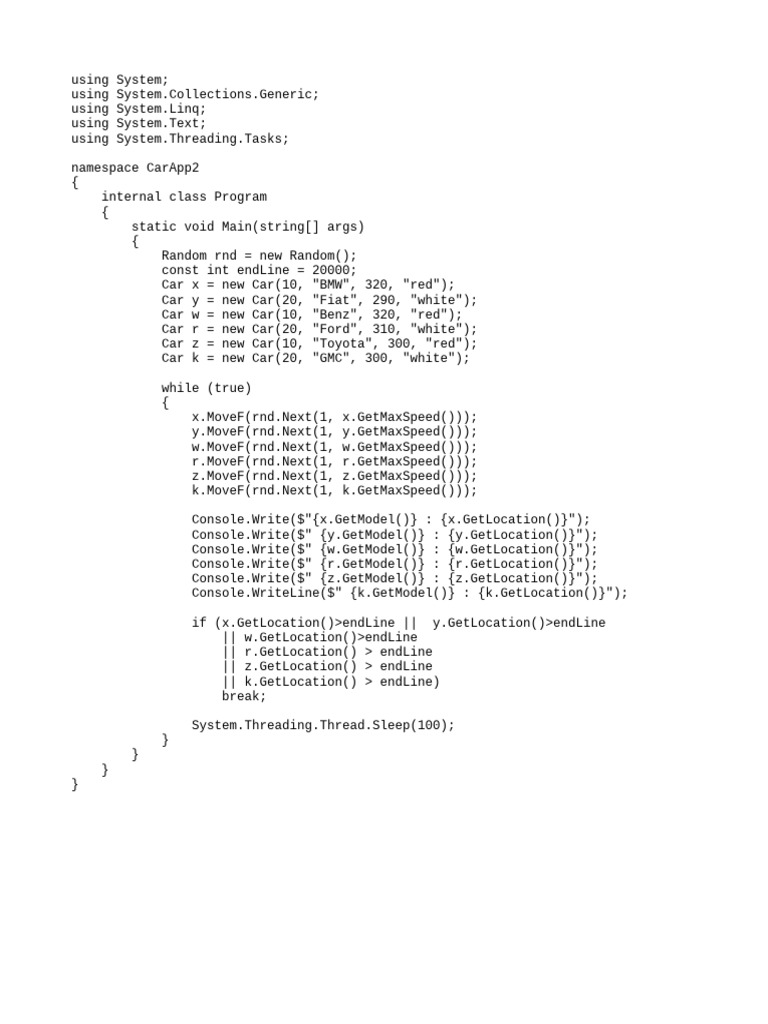 using System;
using System.Collections.Generic;
using System.Linq;
using System.Text;
using System.Threading.Tasks;

namespace CarApp2
{
    internal class Program
    {
        static void Main(string[] args)
        {
            Random rnd = new Random();
            const int endLine = 20000;
            Car x = new Car(10, "BMW", 320, "red");
            Car y = new Car(20, "Fiat", 290, "white");
            Car w = new Car(10, "Benz", 320, "red");
            Car r = new Car(20, "Ford", 310, "white");
            Car z = new Car(10, "Toyota", 300, "red");
            Car k = new Car(20, "GMC", 300, "white");

            while (true)
            {
                x.MoveF(rnd.Next(1, x.GetMaxSpeed()));
                y.MoveF(rnd.Next(1, y.GetMaxSpeed()));
                w.MoveF(rnd.Next(1, w.GetMaxSpeed()));
                r.MoveF(rnd.Next(1, r.GetMaxSpeed()));
                z.MoveF(rnd.Next(1, z.GetMaxSpeed()));
                k.MoveF(rnd.Next(1, k.GetMaxSpeed()));

                Console.Write($"{x.GetModel()} : {x.GetLocation()}");
                Console.Write($" {y.GetModel()} : {y.GetLocation()}");
                Console.Write($" {w.GetModel()} : {w.GetLocation()}");
                Console.Write($" {r.GetModel()} : {r.GetLocation()}");
                Console.Write($" {z.GetModel()} : {z.GetLocation()}");
                Console.WriteLine($" {k.GetModel()} : {k.GetLocation()}");

                if (x.GetLocation()>endLine ||  y.GetLocation()>endLine
                    || w.GetLocation()>endLine
                    || r.GetLocation() > endLine
                    || z.GetLocation() > endLine
                    || k.GetLocation() > endLine)
                    break;

                System.Threading.Thread.Sleep(100);
            }
        }
    }
}